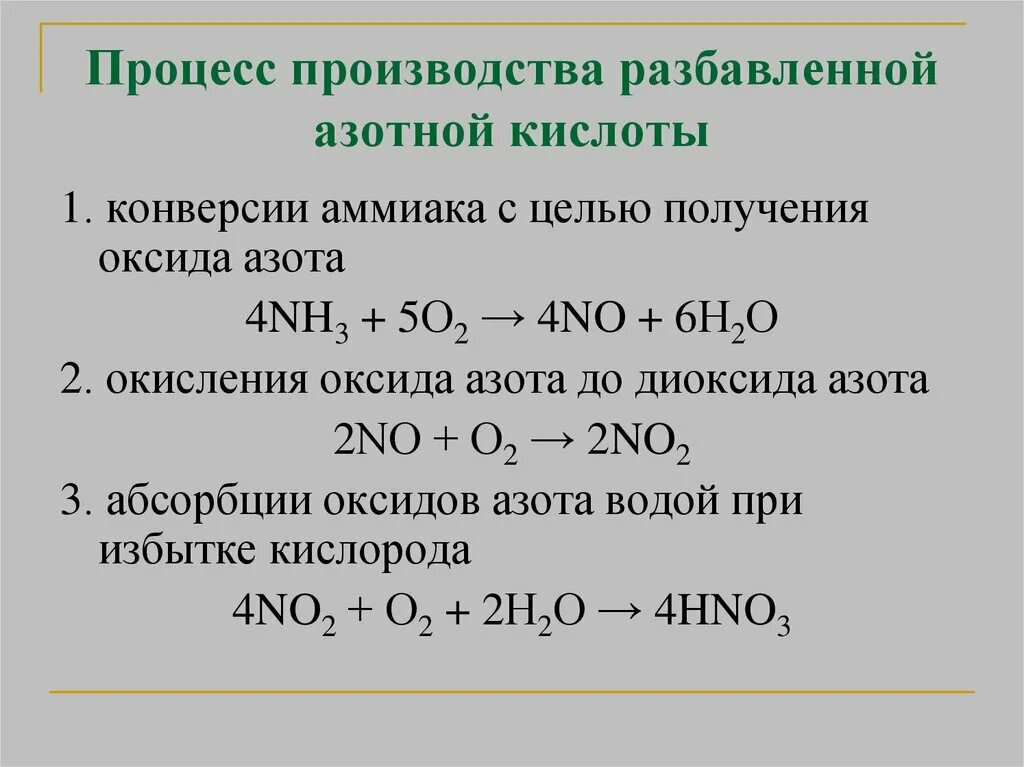 Процесс производства разбавленной азотной кислоты

1. конверсии аммиака с целью получения оксида азота

$4NH_3 + 5O_2 \rightarrow 4NO + 6H_2O$

2. окисления оксида азота до диоксида азота

$2NO + O_2 \rightarrow 2NO_2$

3. абсорбции оксидов азота водой при избытке кислорода

$4NO_2 + O_2 + 2H_2O \rightarrow 4HNO_3$